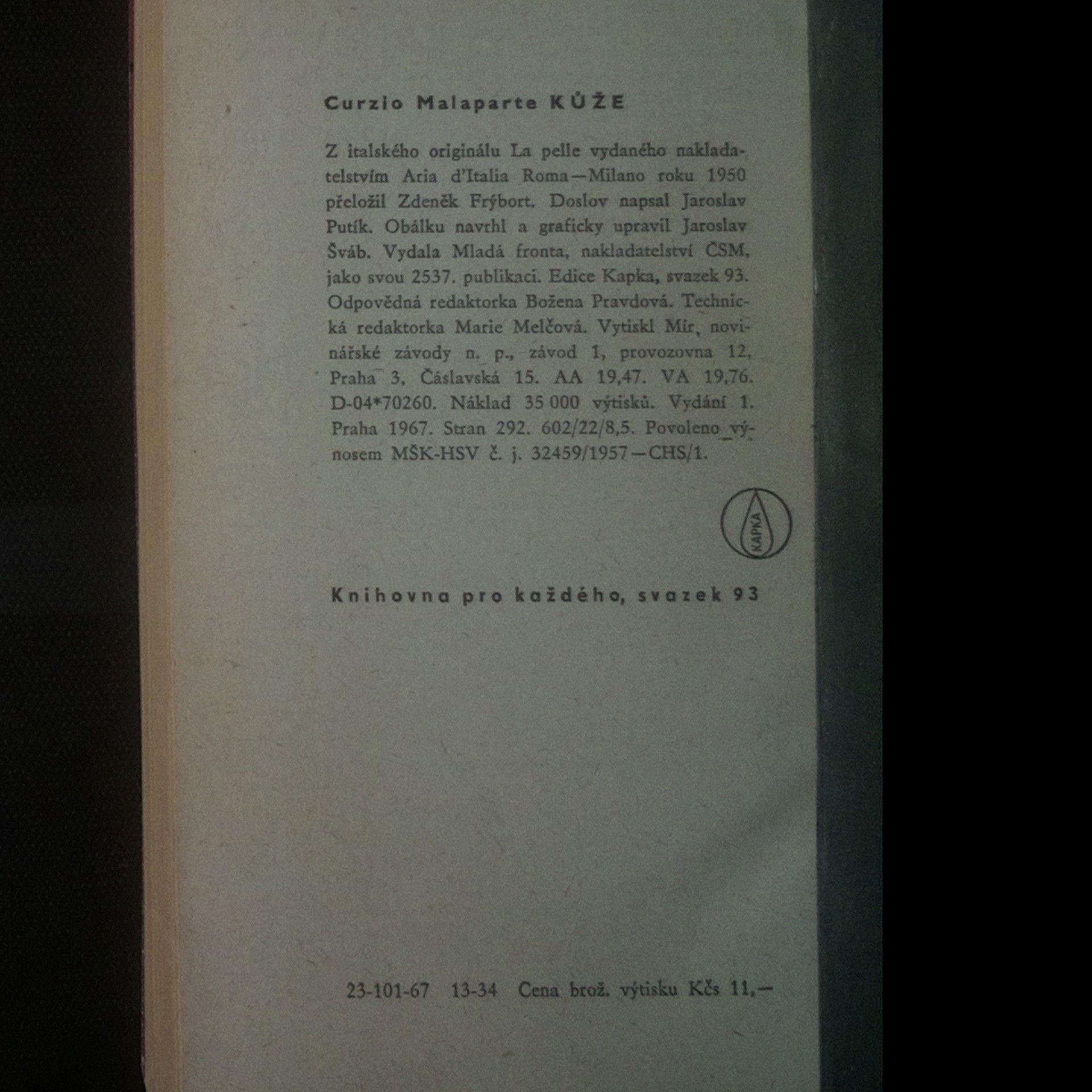 Curzio Malaparte KŮŽE

Z italského originálu La pelle vydaného nakladatelstvím Aria d'Italia Roma—Milano roku 1950 přeložil Zdeněk Frýbort. Doslov napsal Jaroslav Putík. Obálku navrhl a graficky upravil Jaroslav Šváb. Vydala Mladá fronta, nakladatelství ČSM, jako svou 2537. publikaci. Edice Kapka, svazek 93. Odpovědná redaktorka Božena Pravdová. Technická redaktorka Marie Melčová. Vytiskl Mír, novinářské závody n. p., závod 1, provozovna 12, Praha 3, Čáslavská 15. AA 19,47. VA 19,76. D-04*70260. Náklad 35 000 výtisků. Vydání 1. Praha 1967. Stran 292. 602/22/8,5. Povoleno výnosem MŠK-HSV č. j. 32459/1957—CHS/1.

KAPKA

Knihovna pro každého, svazek 93

23-101-67 13-34 Cena brož. výtisku Kčs 11,—